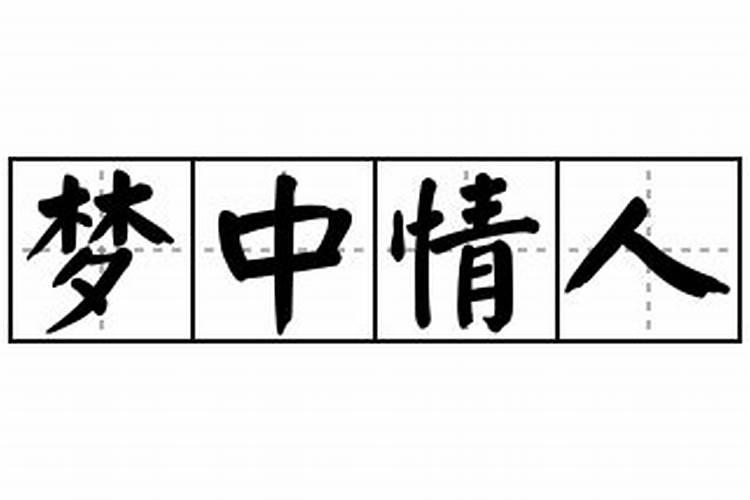 梦中情人